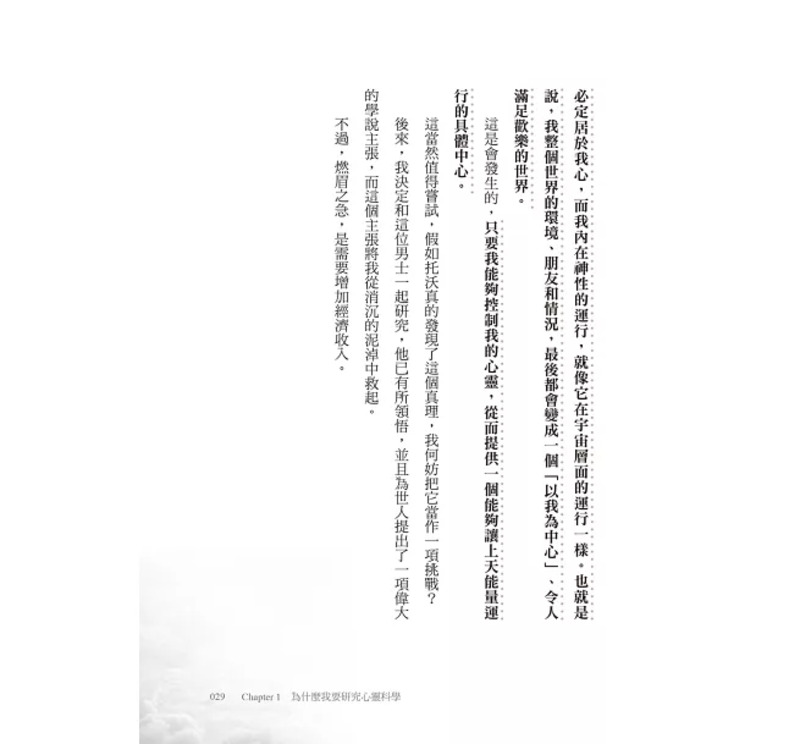 必定居於我心，而我內在神性的運行，就像它在宇宙層面的運行一樣。也就是說，我整個世界的環境、朋友和情況，最後都會變成一個「以我為中心」、令人滿足歡樂的世界。

這是會發生的，只要我能夠控制我的心靈，從而提供一個能夠讓上天能量運行的具體中心。

這當然值得嘗試，假如托沃真的發現了這個真理，我何妨把它當作一項挑戰？

後來，我決定和這位男士一起研究，他已有所領悟，並且為世人提出了一項偉大的學說主張，而這個主張將我從消沉的泥淖中救起。

不過，燃眉之急，是需要增加經濟收入。

029　Chapter 1　為什麼我要研究心靈科學